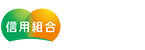 信用組合